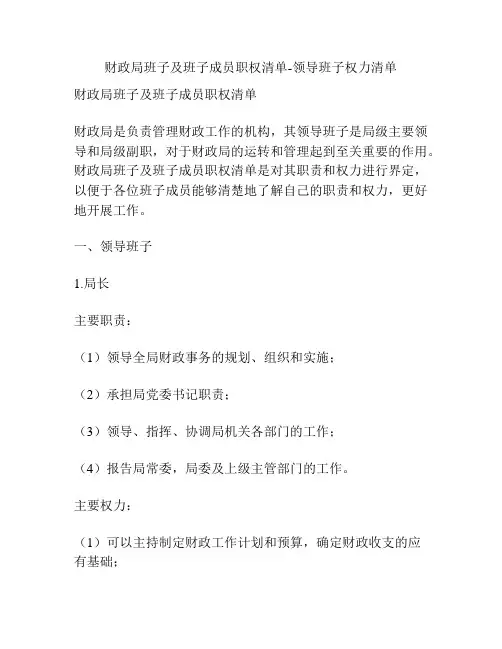 财政局班子及班子成员职权清单-领导班子权力清单

财政局班子及班子成员职权清单

财政局是负责管理财政工作的机构，其领导班子是局级主要领导和局级副职，对于财政局的运转和管理起到至关重要的作用。财政局班子及班子成员职权清单是对其职责和权力进行界定，以便于各位班子成员能够清楚地了解自己的职责和权力，更好地开展工作。

一、领导班子

1.局长

主要职责：

（1）领导全局财政事务的规划、组织和实施；

（2）承担局党委书记职责；

（3）领导、指挥、协调局机关各部门的工作；

（4）报告局常委，局委及上级主管部门的工作。

主要权力：

（1）可以主持制定财政工作计划和预算，确定财政收支的应有基础；